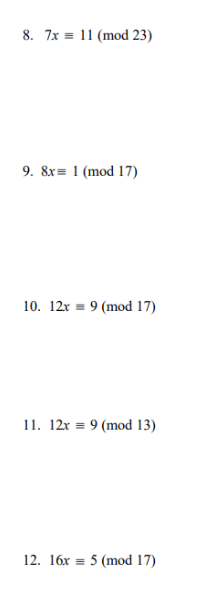 8. $7x \equiv 11 \pmod{23}$

9. $8x \equiv 1 \pmod{17}$

10. $12x \equiv 9 \pmod{17}$

11. $12x \equiv 9 \pmod{13}$

12. $16x \equiv 5 \pmod{17}$